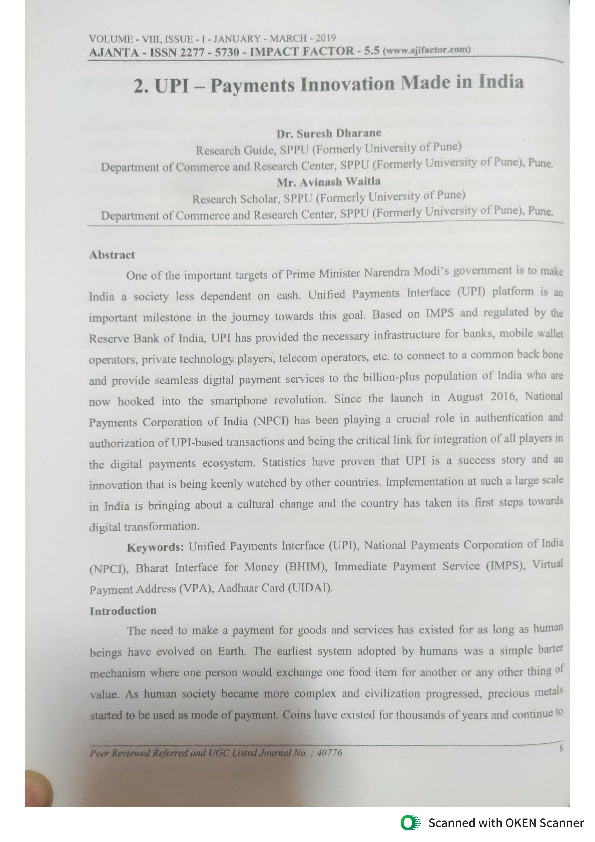 VOLUME - VIII, ISSUE - I - JANUARY - MARCH - 2019
AJANTA - ISSN 2277 - 5730 - IMPACT FACTOR - 5.5 (www.sjifactor.com)

2. UPI – Payments Innovation Made in India

Dr. Suresh Dharane
Research Guide, SPPU (Formerly University of Pune)
Department of Commerce and Research Center, SPPU (Formerly University of Pune), Pune.
Mr. Avinash Waitla
Research Scholar, SPPU (Formerly University of Pune)
Department of Commerce and Research Center, SPPU (Formerly University of Pune), Pune.

Abstract

One of the important targets of Prime Minister Narendra Modi's government is to make India a society less dependent on cash. Unified Payments Interface (UPI) platform is an important milestone in the journey towards this goal. Based on IMPS and regulated by the Reserve Bank of India, UPI has provided the necessary infrastructure for banks, mobile wallet operators, private technology players, telecom operators, etc. to connect to a common back bone and provide seamless digital payment services to the billion-plus population of India who are now hooked into the smartphone revolution. Since the launch in August 2016, National Payments Corporation of India (NPCI) has been playing a crucial role in authentication and authorization of UPI-based transactions and being the critical link for integration of all players in the digital payments ecosystem. Statistics have proven that UPI is a success story and an innovation that is being keenly watched by other countries. Implementation at such a large scale in India is bringing about a cultural change and the country has taken its first steps towards digital transformation.

Keywords: Unified Payments Interface (UPI), National Payments Corporation of India (NPCI), Bharat Interface for Money (BHIM), Immediate Payment Service (IMPS), Virtual Payment Address (VPA), Aadhaar Card (UIDAI).

Introduction

The need to make a payment for goods and services has existed for as long as human beings have evolved on Earth. The earliest system adopted by humans was a simple barter mechanism where one person would exchange one food item for another or any other thing of value. As human society became more complex and civilization progressed, precious metals started to be used as mode of payment. Coins have existed for thousands of years and continue to

Peer Reviewed Referred and UGC Listed Journal No. : 40776 8

Scanned with OKEN Scanner